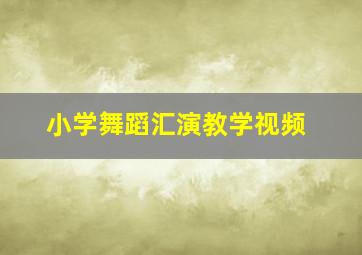 小学舞蹈汇演教学视频